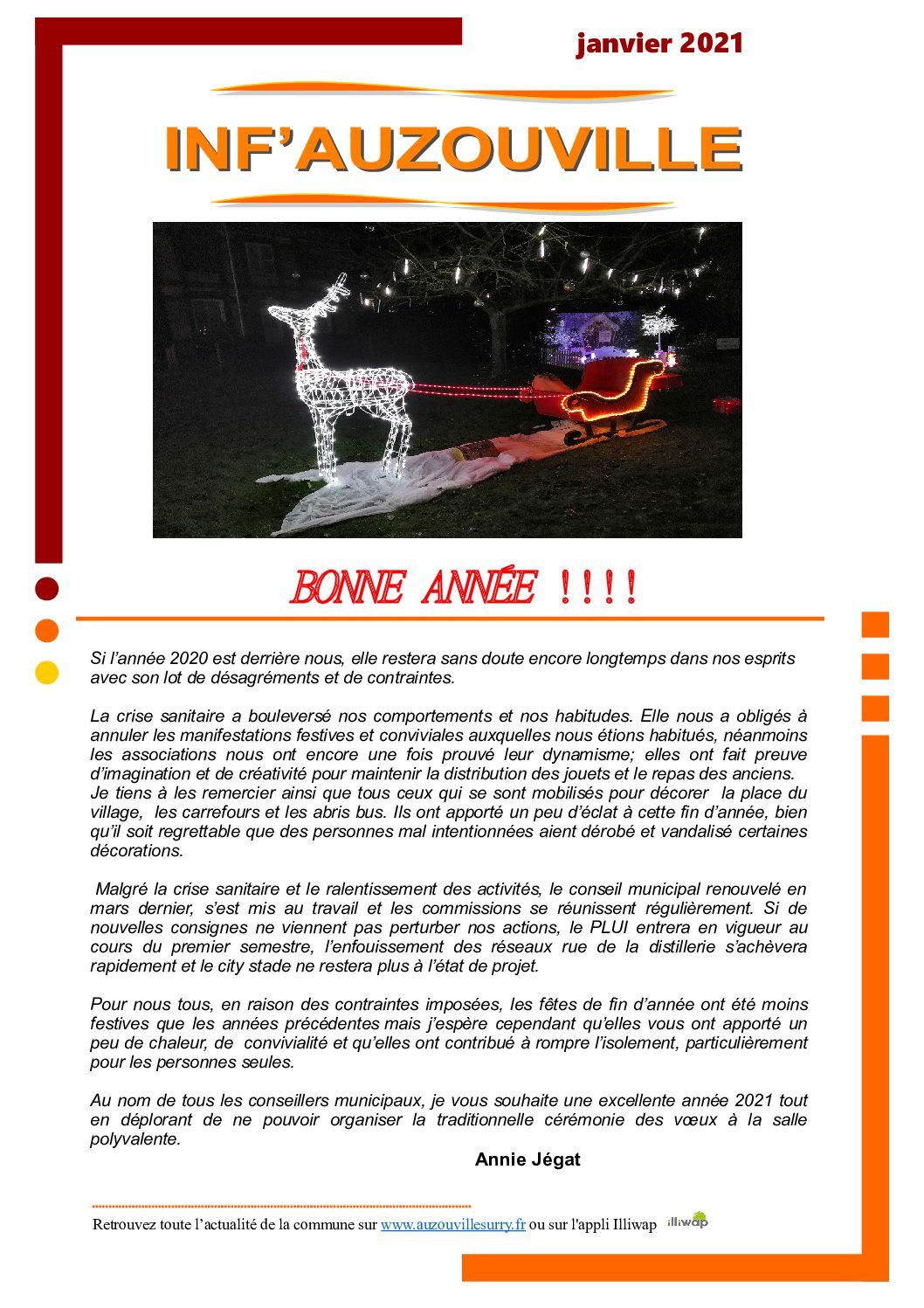 janvier 2021

INF'AUZOUVILLE

BONNE ANNÉE !!!!

Si l'année 2020 est derrière nous, elle restera sans doute encore longtemps dans nos esprits avec son lot de désagréments et de contraintes.

La crise sanitaire a bouleversé nos comportements et nos habitudes. Elle nous a obligés à annuler les manifestations festives et conviviales auxquelles nous étions habitués, néanmoins les associations nous ont encore une fois prouvé leur dynamisme; elles ont fait preuve d'imagination et de créativité pour maintenir la distribution des jouets et le repas des anciens. Je tiens à les remercier ainsi que tous ceux qui se sont mobilisés pour décorer la place du village, les carrefours et les abris bus. Ils ont apporté un peu d'éclat à cette fin d'année, bien qu'il soit regrettable que des personnes mal intentionnées aient dérobé et vandalisé certaines décorations.

Malgré la crise sanitaire et le ralentissement des activités, le conseil municipal renouvelé en mars dernier, s'est mis au travail et les commissions se réunissent régulièrement. Si de nouvelles consignes ne viennent pas perturber nos actions, le PLUI entrera en vigueur au cours du premier semestre, l'enfouissement des réseaux rue de la distillerie s'achèvera rapidement et le city stade ne restera plus à l'état de projet.

Pour nous tous, en raison des contraintes imposées, les fêtes de fin d'année ont été moins festives que les années précédentes mais j'espère cependant qu'elles vous ont apporté un peu de chaleur, de convivialité et qu'elles ont contribué à rompre l'isolement, particulièrement pour les personnes seules.

Au nom de tous les conseillers municipaux, je vous souhaite une excellente année 2021 tout en déplorant de ne pouvoir organiser la traditionnelle cérémonie des vœux à la salle polyvalente.

Annie Jégat

Retrouvez toute l'actualité de la commune sur www.auzouvillesurry.fr ou sur l'appli Illiwap illiwap